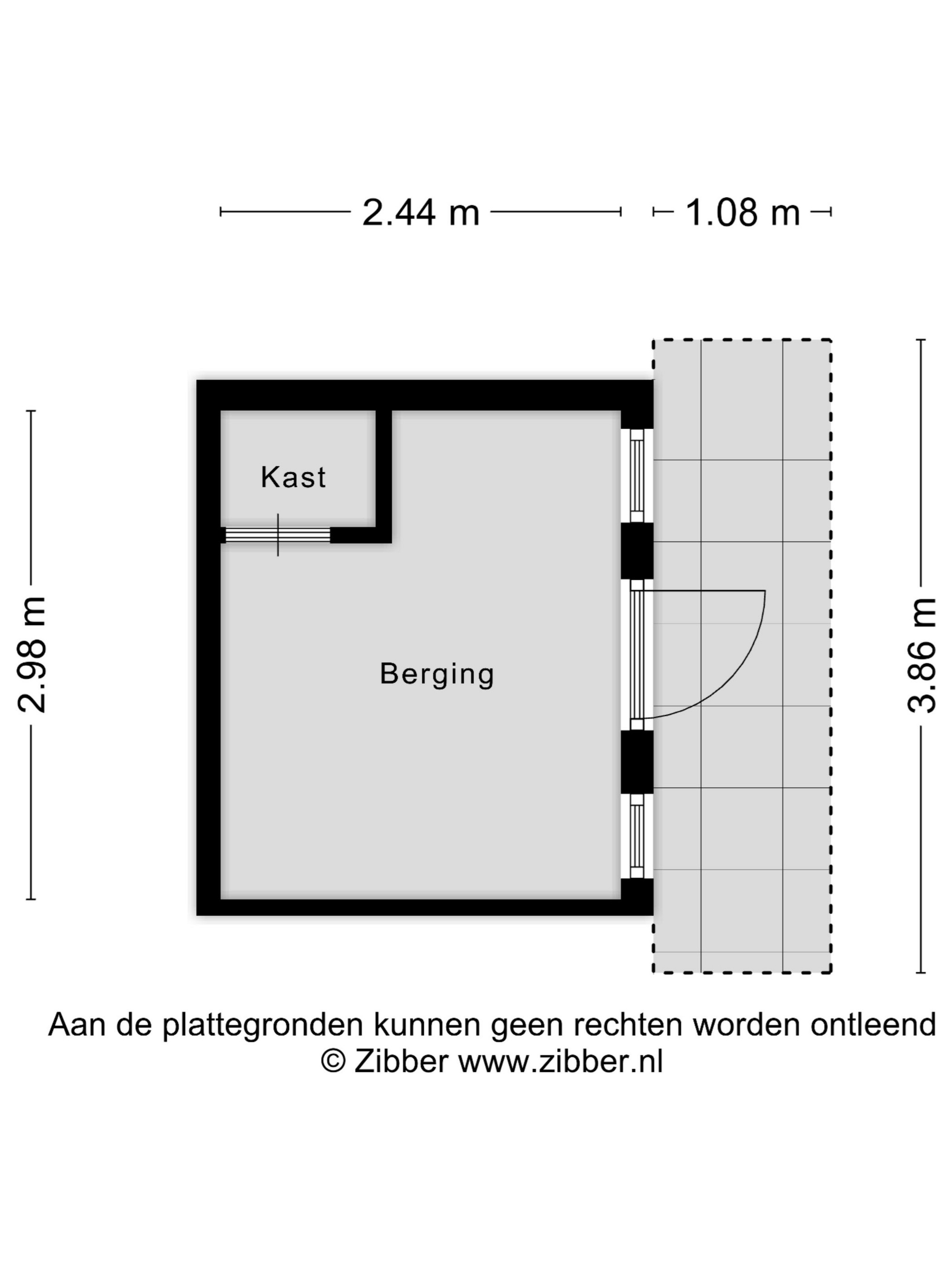 2.44 m
1.08 m
2.98 m
Kast
Berging
3.86 m

Aan de plattegronden kunnen geen rechten worden ontleend
© Zibber www.zibber.nl